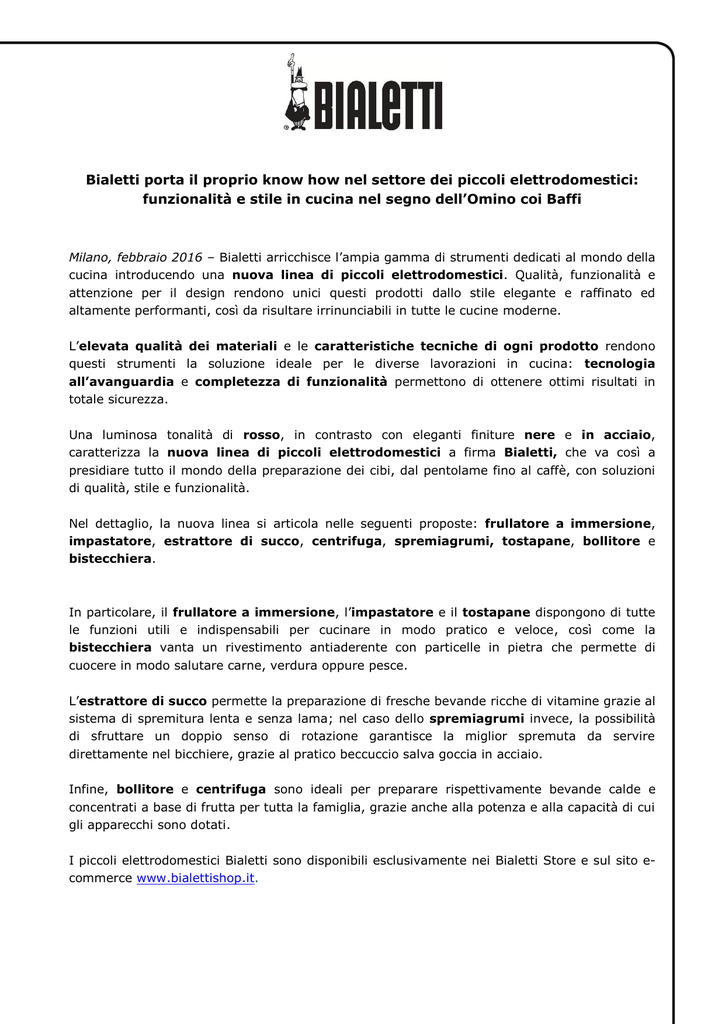 BIALETTI

Bialetti porta il proprio know how nel settore dei piccoli elettrodomestici: funzionalità e stile in cucina nel segno dell'Omino coi Baffi

Milano, febbraio 2016 – Bialetti arricchisce l'ampia gamma di strumenti dedicati al mondo della cucina introducendo una nuova linea di piccoli elettrodomestici. Qualità, funzionalità e attenzione per il design rendono unici questi prodotti dallo stile elegante e raffinato ed altamente performanti, così da risultare irrinunciabili in tutte le cucine moderne.

L'elevata qualità dei materiali e le caratteristiche tecniche di ogni prodotto rendono questi strumenti la soluzione ideale per le diverse lavorazioni in cucina: tecnologia all'avanguardia e completezza di funzionalità permettono di ottenere ottimi risultati in totale sicurezza.

Una luminosa tonalità di rosso, in contrasto con eleganti finiture nere e in acciaio, caratterizza la nuova linea di piccoli elettrodomestici a firma Bialetti, che va così a presidiare tutto il mondo della preparazione dei cibi, dal pentolame fino al caffè, con soluzioni di qualità, stile e funzionalità.

Nel dettaglio, la nuova linea si articola nelle seguenti proposte: frullatore a immersione, impastatore, estrattore di succo, centrifuga, spremiagrumi, tostapane, bollitore e bistecchiera.

In particolare, il frullatore a immersione, l'impastatore e il tostapane dispongono di tutte le funzioni utili e indispensabili per cucinare in modo pratico e veloce, così come la bistecchiera vanta un rivestimento antiaderente con particelle in pietra che permette di cuocere in modo salutare carne, verdura oppure pesce.

L'estrattore di succo permette la preparazione di fresche bevande ricche di vitamine grazie al sistema di spremitura lenta e senza lama; nel caso dello spremiagrumi invece, la possibilità di sfruttare un doppio senso di rotazione garantisce la miglior spremuta da servire direttamente nel bicchiere, grazie al pratico beccuccio salva goccia in acciaio.

Infine, bollitore e centrifuga sono ideali per preparare rispettivamente bevande calde e concentrati a base di frutta per tutta la famiglia, grazie anche alla potenza e alla capacità di cui gli apparecchi sono dotati.

I piccoli elettrodomestici Bialetti sono disponibili esclusivamente nei Bialetti Store e sul sito e-commerce www.bialettishop.it.